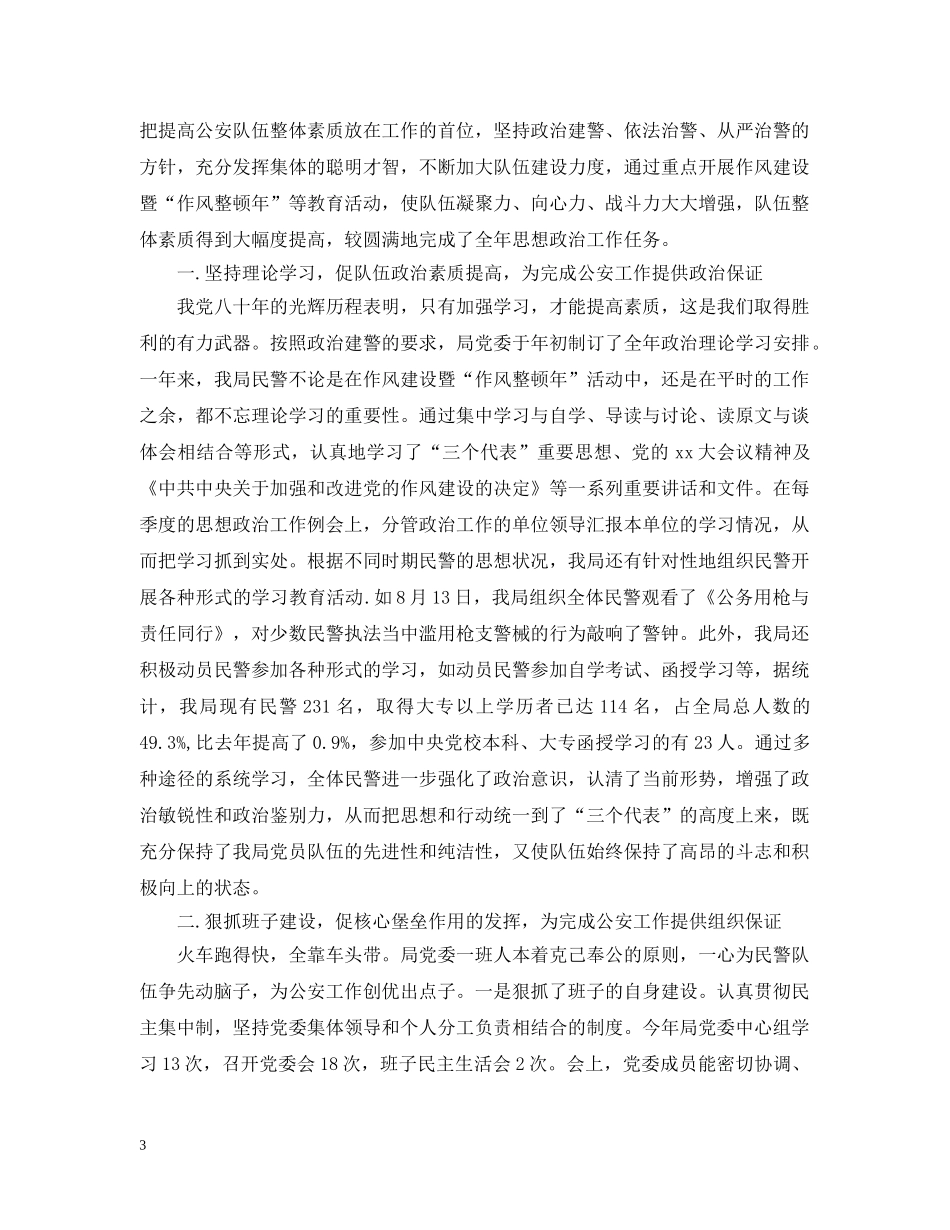 把提高公安队伍整体素质放在工作的首位，坚持政治建警、依法治警、从严治警的方针，充分发挥集体的聪明才智，不断加大队伍建设力度，通过重点开展作风建设暨“作风整顿年”等教育活动，使队伍凝聚力、向心力、战斗力大大增强，队伍整体素质得到大幅度提高，较圆满地完成了全年思想政治工作任务。

一.坚持理论学习，促队伍政治素质提高，为完成公安工作提供政治保证

我党八十年的光辉历程表明，只有加强学习，才能提高素质，这是我们取得胜利的有力武器。按照政治建警的要求，局党委于年初制订了全年政治理论学习安排。一年来，我局民警不论是在作风建设暨“作风整顿年”活动中，还是在平时的工作之余，都不忘理论学习的重要性。通过集中学习与自学、导读与讨论、读原文与谈体会相结合等形式，认真地学习了“三个代表”重要思想、党的xx大会议精神及《中共中央关于加强和改进党的作风建设的决定》等一系列重要讲话和文件。在每季度的思想政治工作例会上，分管政治工作的单位领导汇报本单位的学习情况，从而把学习抓到实处。根据不同时期民警的思想状况，我局还有针对性地组织民警开展各种形式的学习教育活动.如8月13日，我局组织全体民警观看了《公务用枪与责任同行》，对少数民警执法当中滥用枪支警械的行为敲响了警钟。此外，我局还积极动员民警参加各种形式的学习，如动员民警参加自学考试、函授学习等，据统计，我局现有民警231名，取得大专以上学历者已达114名，占全局总人数的49.3%,比去年提高了0.9%，参加中央党校本科、大专函授学习的有23人。通过多种途径的系统学习，全体民警进一步强化了政治意识，认清了当前形势，增强了政治敏锐性和政治鉴别力，从而把思想和行动统一到了“三个代表”的高度上来，既充分保持了我局党员队伍的先进性和纯洁性，又使队伍始终保持了高昂的斗志和积极向上的状态。

二.狠抓班子建设，促核心堡垒作用的发挥，为完成公安工作提供组织保证

火车跑得快，全靠车头带。局党委一班人本着克己奉公的原则，一心为民警队伍争先动脑子，为公安工作创优出点子。一是狠抓了班子的自身建设。认真贯彻民主集中制，坚持党委集体领导和个人分工负责相结合的制度。今年局党委中心组学习13次，召开党委会18次，班子民主生活会2次。会上，党委成员能密切协调、

3